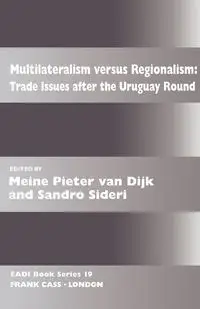 Multilateralism versus Regionalism: Trade issues after the Uruguay Round

EDITED BY
Meine Pieter van Dijk and Sandro Sideri

EADI Book Series 19
FRANK CASS · LONDON